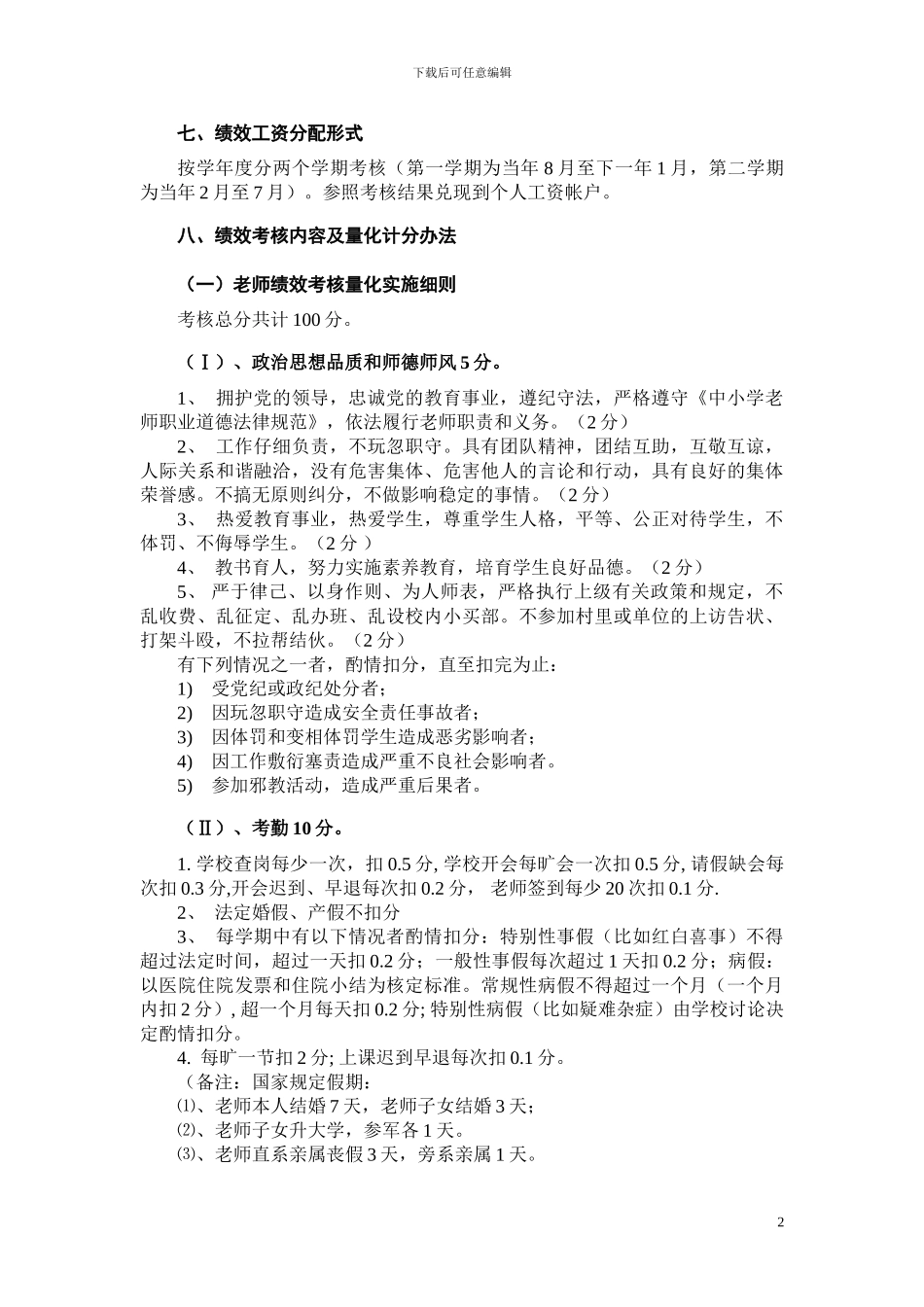 下载后可任意编辑

七、绩效工资分配形式

按学年度分两个学期考核（第一学期为当年 8 月至下一年 1 月，第二学期为当年 2 月至 7 月）。参照考核结果兑现到个人工资帐户。

八、绩效考核内容及量化计分办法

（一）老师绩效考核量化实施细则

考核总分共计 100 分。

（Ⅰ）、政治思想品质和师德师风 5 分。

1、 拥护党的领导，忠诚党的教育事业，遵纪守法，严格遵守《中小学老师职业道德法律规范》，依法履行老师职责和义务。（2 分）

2、 工作仔细负责，不玩忽职守。具有团队精神，团结互助，互敬互谅，人际关系和谐融洽，没有危害集体、危害他人的言论和行动，具有良好的集体荣誉感。不搞无原则纠分，不做影响稳定的事情。（2 分）

3、 热爱教育事业，热爱学生，尊重学生人格，平等、公正对待学生，不体罚、不侮辱学生。（2 分 ）

4、 教书育人，努力实施素养教育，培育学生良好品德。（2 分）

5、 严于律己、以身作则、为人师表，严格执行上级有关政策和规定，不乱收费、乱征定、乱办班、乱设校内小买部。不参加村里或单位的上访告状、打架斗殴，不拉帮结伙。（2 分）

有下列情况之一者，酌情扣分，直至扣完为止：

1) 受党纪或政纪处分者；

2) 因玩忽职守造成安全责任事故者；

3) 因体罚和变相体罚学生造成恶劣影响者；

4) 因工作敷衍塞责造成严重不良社会影响者。

5) 参加邪教活动，造成严重后果者。

（Ⅱ）、考勤 10 分。

1. 学校查岗每少一次，扣 0.5 分, 学校开会每旷会一次扣 0.5 分, 请假缺会每次扣 0.3 分,开会迟到、早退每次扣 0.2 分， 老师签到每少 20 次扣 0.1 分.

2、 法定婚假、产假不扣分

3、 每学期中有以下情况者酌情扣分：特别性事假（比如红白喜事）不得超过法定时间，超过一天扣 0.2 分；一般性事假每次超过 1 天扣 0.2 分；病假：以医院住院发票和住院小结为核定标准。常规性病假不得超过一个月（一个月内扣 2 分）, 超一个月每天扣 0.2 分; 特别性病假（比如疑难杂症）由学校讨论决定酌情扣分。

4. 每旷一节扣 2 分; 上课迟到早退每次扣 0.1 分。

（备注：国家规定假期：

⑴、老师本人结婚 7 天，老师子女结婚 3 天；

⑵、老师子女升大学，参军各 1 天。

⑶、老师直系亲属丧假 3 天，旁系亲属 1 天。

2